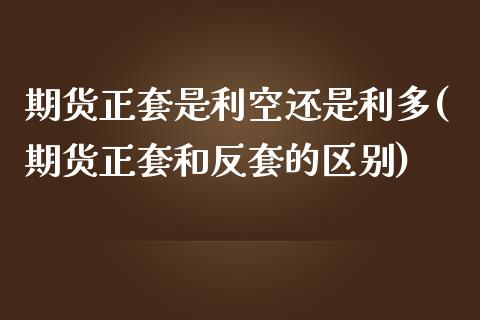 期货正套是利空还是利多(期货正套和反套的区别)